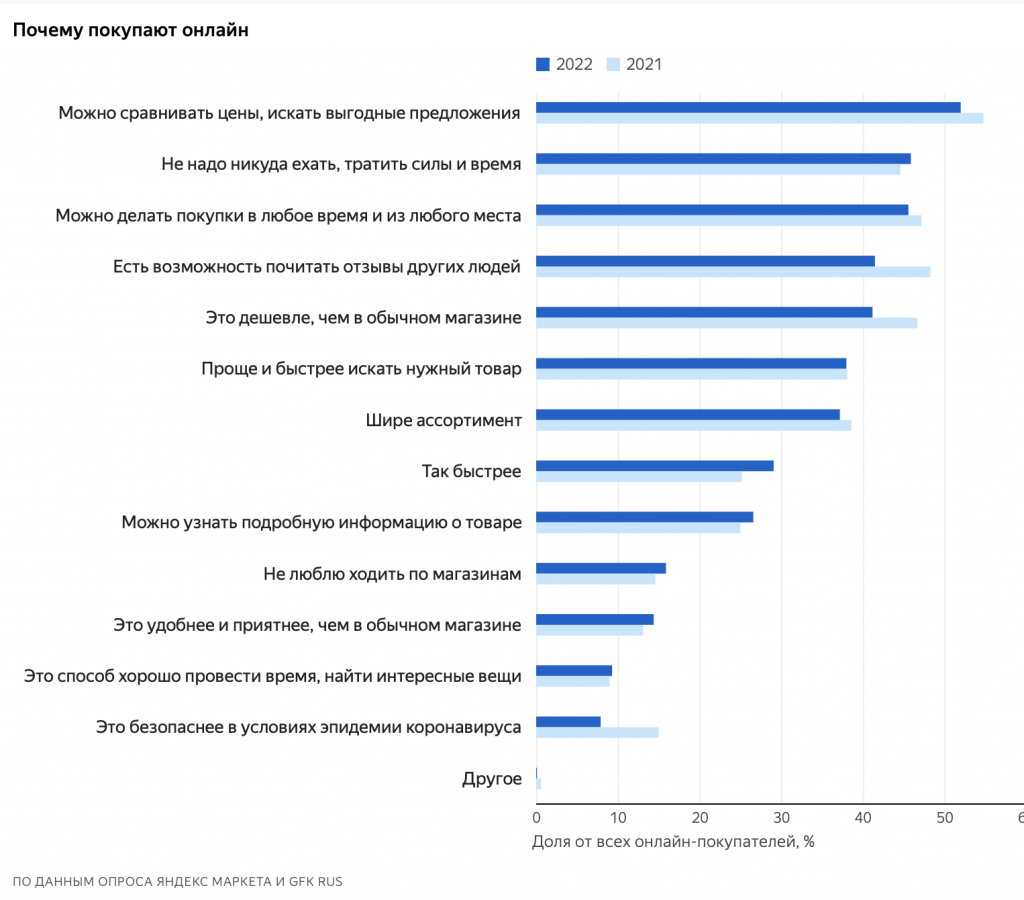 Почему покупают онлайн

2022 2021

Можно сравнивать цены, искать выгодные предложения

Не надо никуда ехать, тратить силы и время

Можно делать покупки в любое время и из любого места

Есть возможность почитать отзывы других людей

Это дешевле, чем в обычном магазине

Проще и быстрее искать нужный товар

Шире ассортимент

Так быстрее

Можно узнать подробную информацию о товаре

Не люблю ходить по магазинам

Это удобнее и приятнее, чем в обычном магазине

Это способ хорошо провести время, найти интересные вещи

Это безопаснее в условиях эпидемии коронавируса

Другое

0 10 20 30 40 50 6

Доля от всех онлайн-покупателей, %

ПО ДАННЫМ ОПРОСА ЯНДЕКС МАРКЕТА И GFK RUS